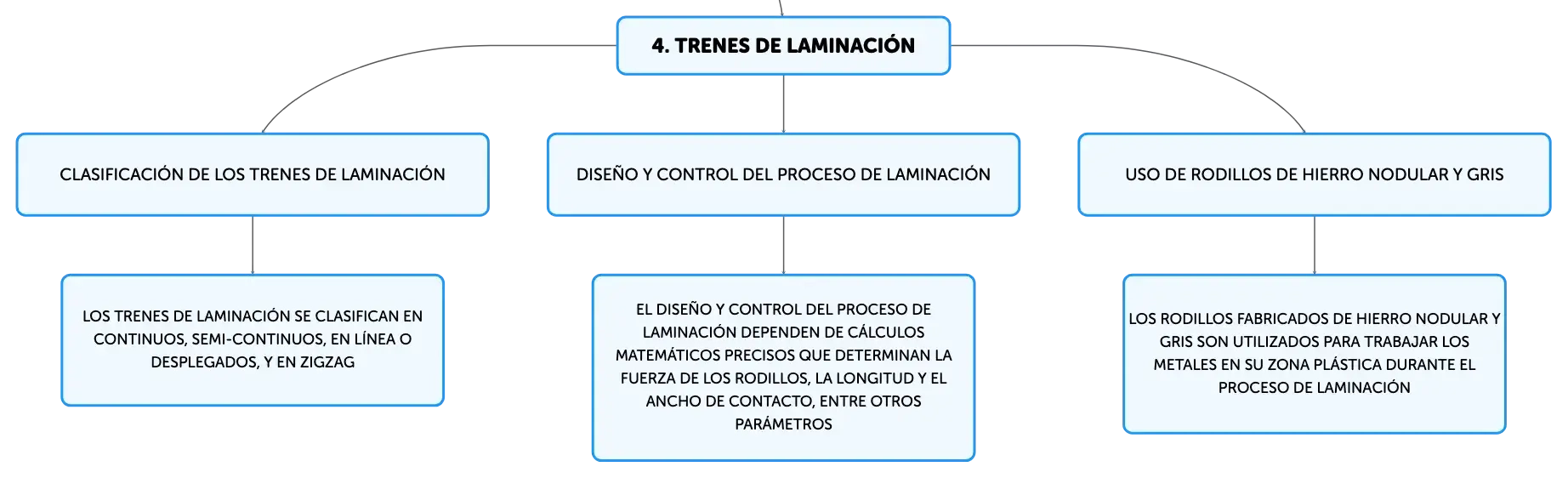 4. TRENES DE LAMINACIÓN

CLASIFICACIÓN DE LOS TRENES DE LAMINACIÓN

LOS TRENES DE LAMINACIÓN SE CLASIFICAN EN CONTINUOS, SEMI-CONTINUOS, EN LÍNEA O DESPLEGADOS, Y EN ZIGZAG

DISEÑO Y CONTROL DEL PROCESO DE LAMINACIÓN

EL DISEÑO Y CONTROL DEL PROCESO DE LAMINACIÓN DEPENDEN DE CÁLCULOS MATEMÁTICOS PRECISOS QUE DETERMINAN LA FUERZA DE LOS RODILLOS, LA LONGITUD Y EL ANCHO DE CONTACTO, ENTRE OTROS PARÁMETROS

USO DE RODILLOS DE HIERRO NODULAR Y GRIS

LOS RODILLOS FABRICADOS DE HIERRO NODULAR Y GRIS SON UTILIZADOS PARA TRABAJAR LOS METALES EN SU ZONA PLÁSTICA DURANTE EL PROCESO DE LAMINACIÓN